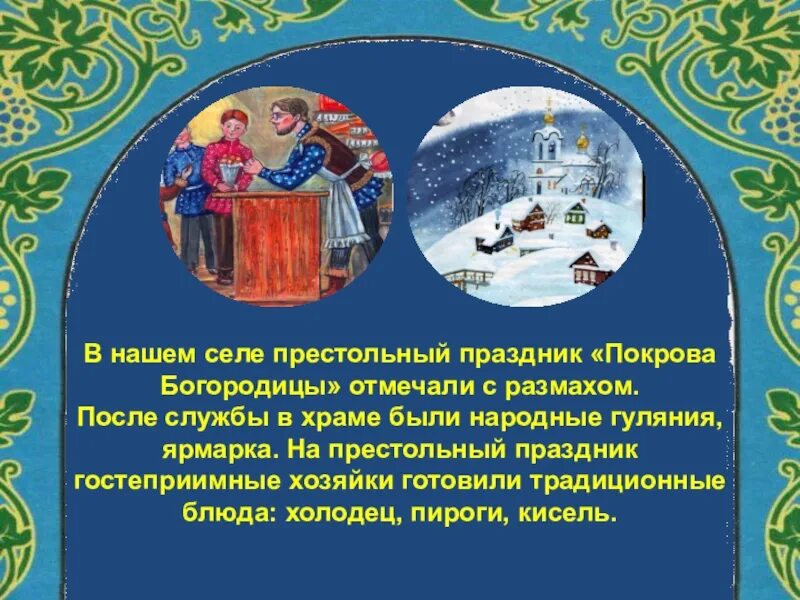 В нашем селе престольный праздник «Покрова Богородицы» отмечали с размахом.
После службы в храме были народные гуляния, ярмарка. На престольный праздник гостеприимные хозяйки готовили традиционные блюда: холодец, пироги, кисель.